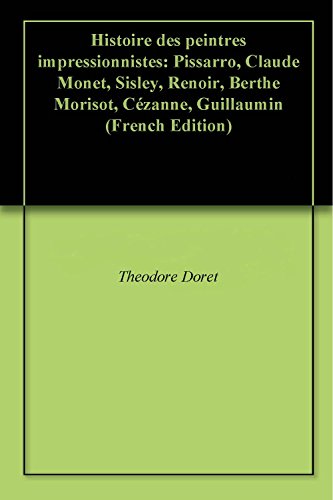 Histoire des peintres impressionnistes: Pissarro, Claude Monet, Sisley, Renoir, Berthe Morisot, Cézanne, Guillaumin (French Edition)

Theodore Doret